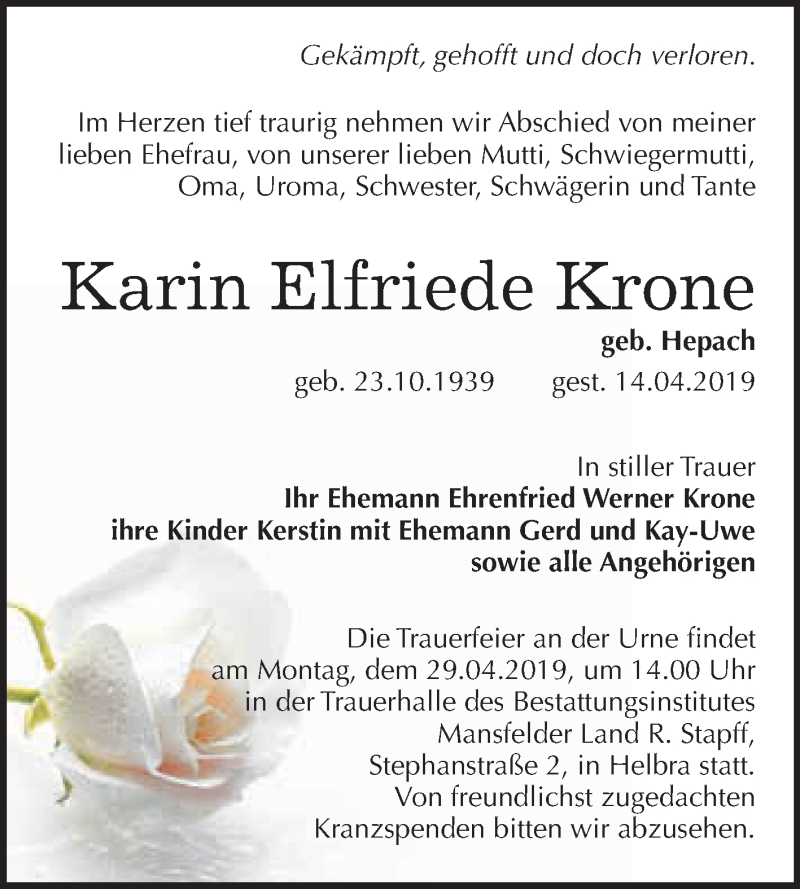 Gekämpft, gehofft und doch verloren.

Im Herzen tief traurig nehmen wir Abschied von meiner lieben Ehefrau, von unserer lieben Mutti, Schwiegermutti, Oma, Uroma, Schwester, Schwägerin und Tante

Karin Elfriede Krone

geb. Hepach

geb. 23.10.1939 gest. 14.04.2019

In stiller Trauer
Ihr Ehemann Ehrenfried Werner Krone
ihre Kinder Kerstin mit Ehemann Gerd und Kay-Uwe
sowie alle Angehörigen

Die Trauerfeier an der Urne findet am Montag, dem 29.04.2019, um 14.00 Uhr in der Trauerhalle des Bestattungsinstitutes Mansfelder Land R. Stapff, Stephanstraße 2, in Helbra statt. Von freundlichst zugedachten Kranzspenden bitten wir abzusehen.